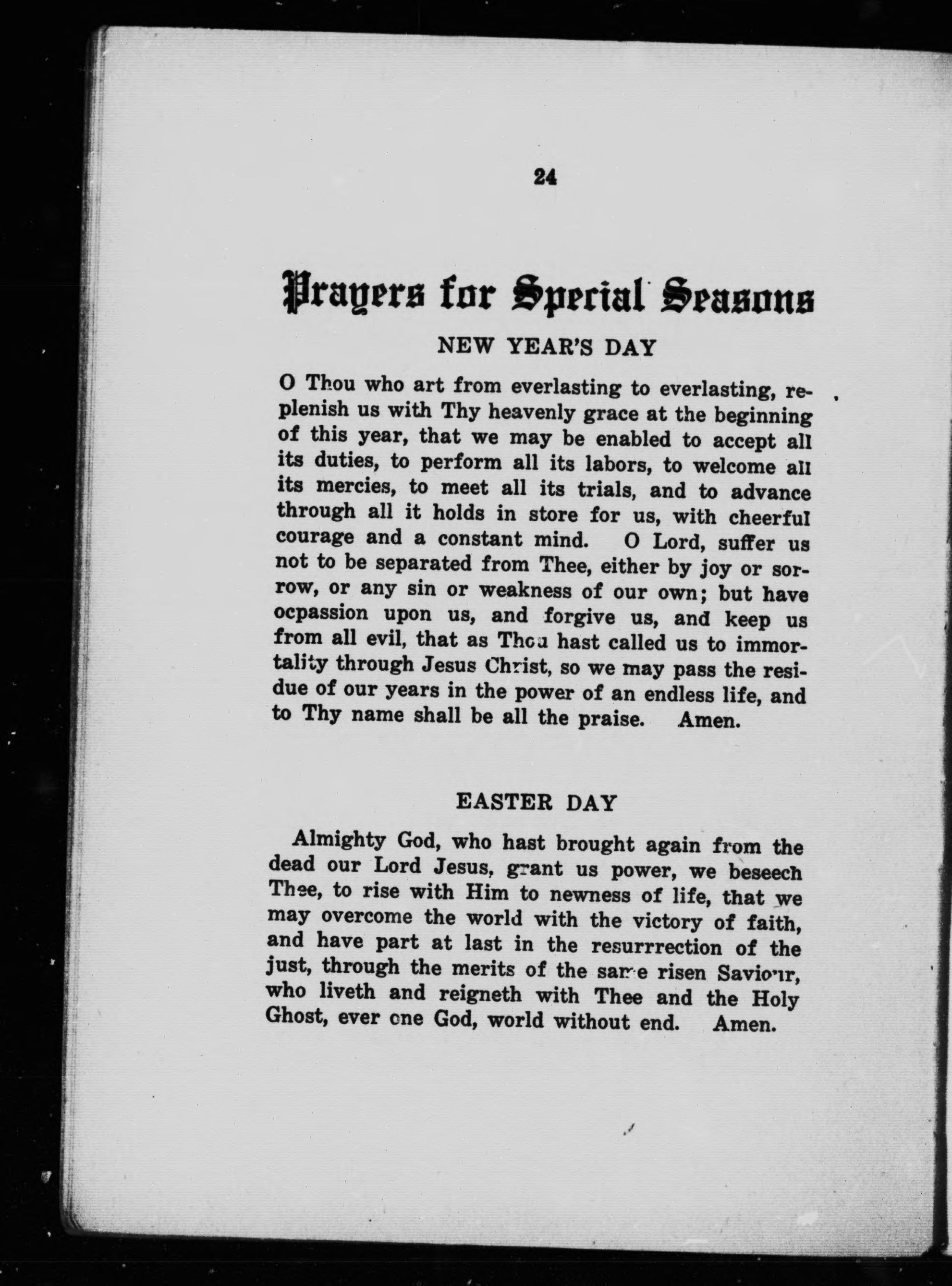 24

Prayers for Special Seasons

NEW YEAR'S DAY

O Thou who art from everlasting to everlasting, replenish us with Thy heavenly grace at the beginning of this year, that we may be enabled to accept all its duties, to perform all its labors, to welcome all its mercies, to meet all its trials, and to advance through all it holds in store for us, with cheerful courage and a constant mind. O Lord, suffer us not to be separated from Thee, either by joy or sorrow, or any sin or weakness of our own; but have ocpassion upon us, and forgive us, and keep us from all evil, that as Thou hast called us to immortality through Jesus Christ, so we may pass the residue of our years in the power of an endless life, and to Thy name shall be all the praise. Amen.

EASTER DAY

Almighty God, who hast brought again from the dead our Lord Jesus, grant us power, we beseech Thee, to rise with Him to newness of life, that we may overcome the world with the victory of faith, and have part at last in the resurrrection of the just, through the merits of the same risen Saviour, who liveth and reigneth with Thee and the Holy Ghost, ever one God, world without end. Amen.